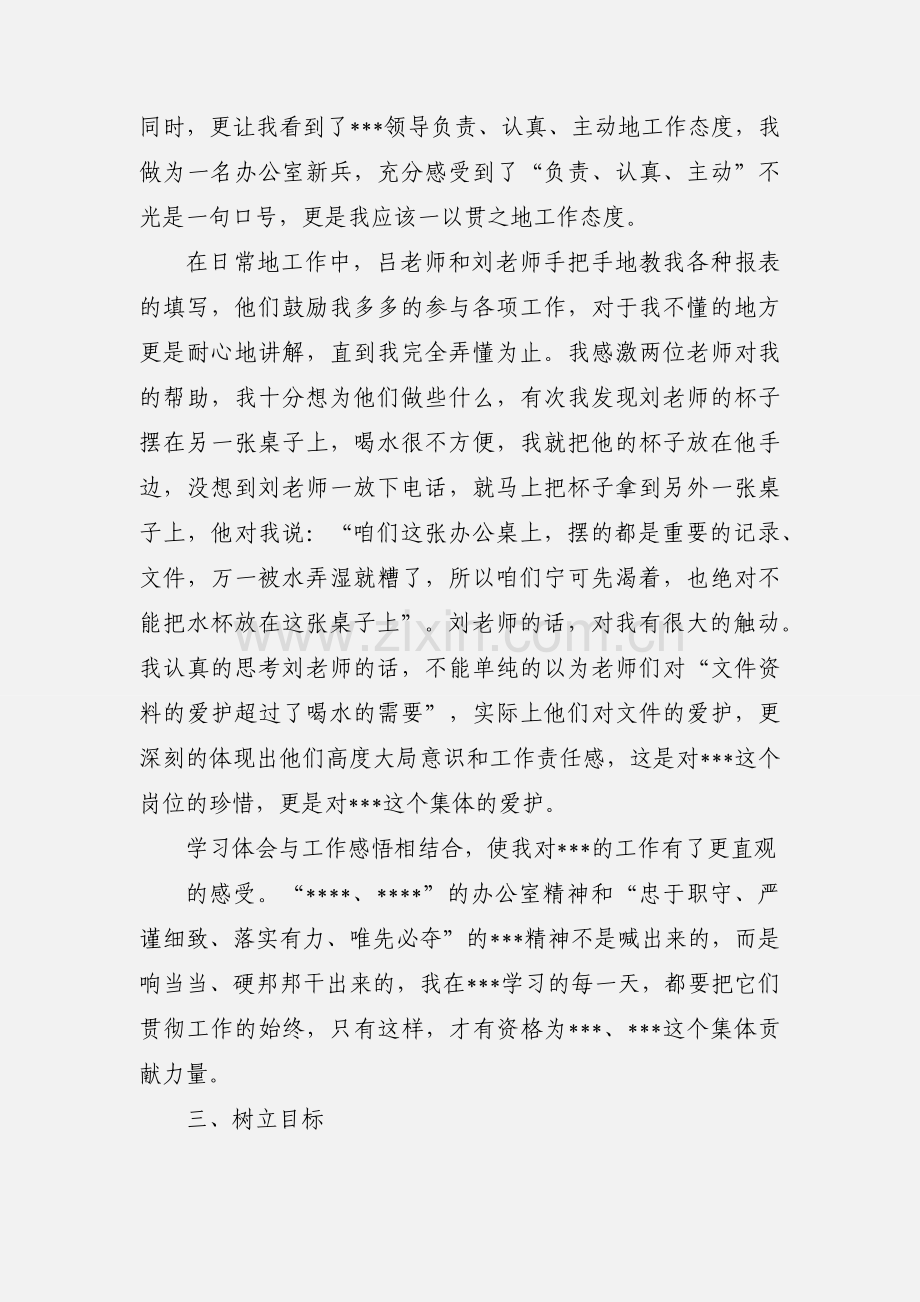 同时，更让我看到了***领导负责、认真、主动地工作态度，我做为一名办公室新兵，充分感受到了“负责、认真、主动”不光是一句口号，更是我应该一以贯之地工作态度。

在日常地工作中，吕老师和刘老师手把手地教我各种报表的填写，他们鼓励我多多的参与各项工作，对于我不懂的地方更是耐心地讲解，直到我完全弄懂为止。我感激两位老师对我的帮助，我十分想为他们做些什么，有次我发现刘老师的杯子摆在另一张桌子上，喝水很不方便，我就把他的杯子放在他手边，没想到刘老师一放下电话，就马上把杯子拿到另外一张桌子上，他对我说：“咱们这张办公桌上，摆的都是重要的记录、文件，万一被水弄湿就糟了，所以咱们宁可先渴着，也绝对不能把水杯放在这张桌子上”。刘老师的话，对我有很大的触动。我认真的思考刘老师的话，不能单纯的以为老师们对“文件资料的爱护超过了喝水的需要”，实际上他们对文件的爱护，更深刻的体现出他们高度大局意识和工作责任感，这是对***这个岗位的珍惜，更是对***这个集体的爱护。

学习体会与工作感悟相结合，使我对***的工作有了更直观

的感受。“****、****”的办公室精神和“忠于职守、严谨细致、落实有力、唯先必夺”的***精神不是喊出来的，而是响当当、硬邦邦干出来的，我在***学习的每一天，都要把它们贯彻工作的始终，只有这样，才有资格为***、***这个集体贡献力量。

三、树立目标

www.zixin.com.cn